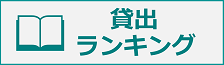 貸出
ランキング